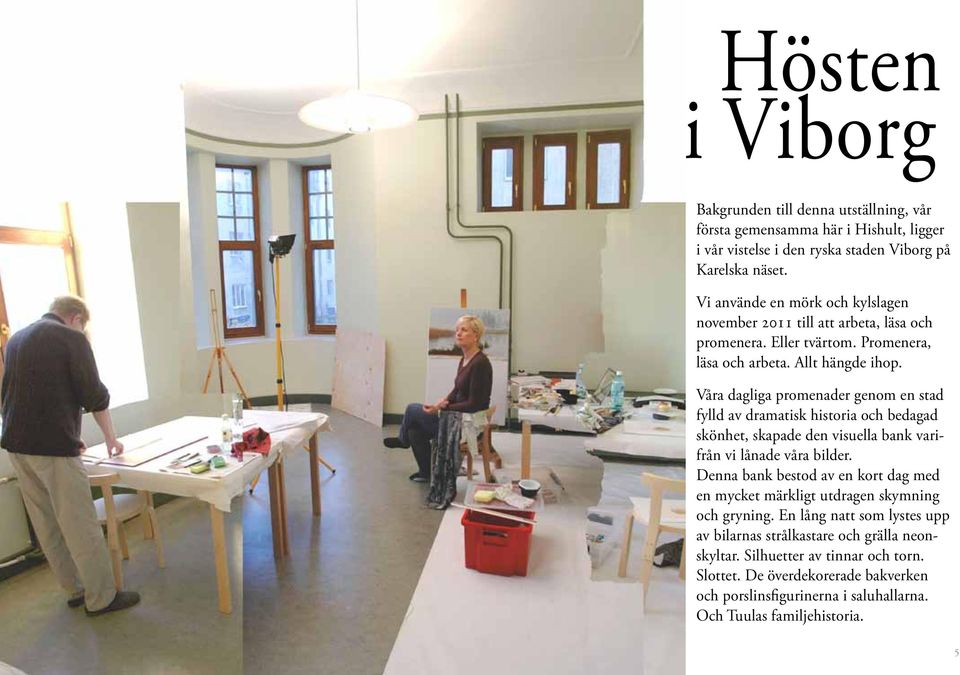 Hösten i Viborg

Bakgrunden till denna utställning, vår första gemensamma här i Hishult, ligger i vår vistelse i den ryska staden Viborg på Karelska näset.

Vi använde en mörk och kylslagen november 2011 till att arbeta, läsa och promenera. Eller tvärtom. Promenera, läsa och arbeta. Allt hängde ihop.

Våra dagliga promenader genom en stad fylld av dramatisk historia och bedagad skönhet, skapade den visuella bank varifrån vi lånade våra bilder.
Denna bank bestod av en kort dag med en mycket märkligt utdragen skymning och gryning. En lång natt som lystes upp av bilarnas strålkastare och grälla neonskyltar. Silhuetter av tinnar och torn. Slottet. De överdekorerade bakverken och porslinsfigurinerna i saluhallarna. Och Tuulas familjehistoria.

5